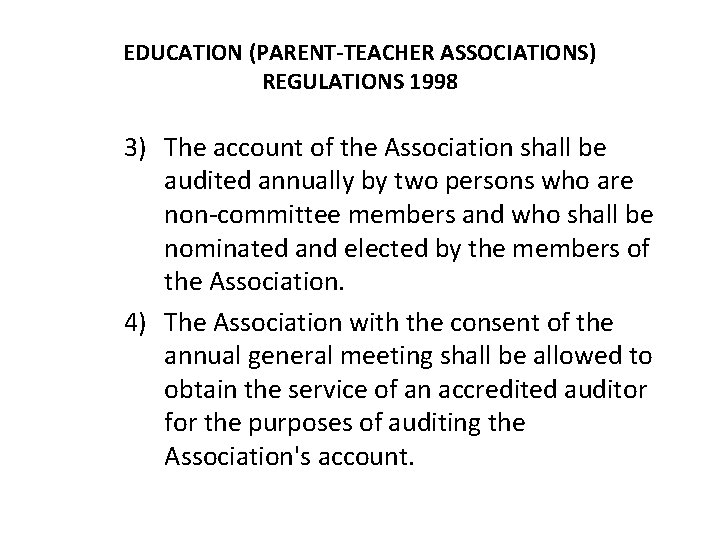 EDUCATION (PARENT-TEACHER ASSOCIATIONS)
REGULATIONS 1998

3) The account of the Association shall be audited annually by two persons who are non-committee members and who shall be nominated and elected by the members of the Association.

4) The Association with the consent of the annual general meeting shall be allowed to obtain the service of an accredited auditor for the purposes of auditing the Association's account.